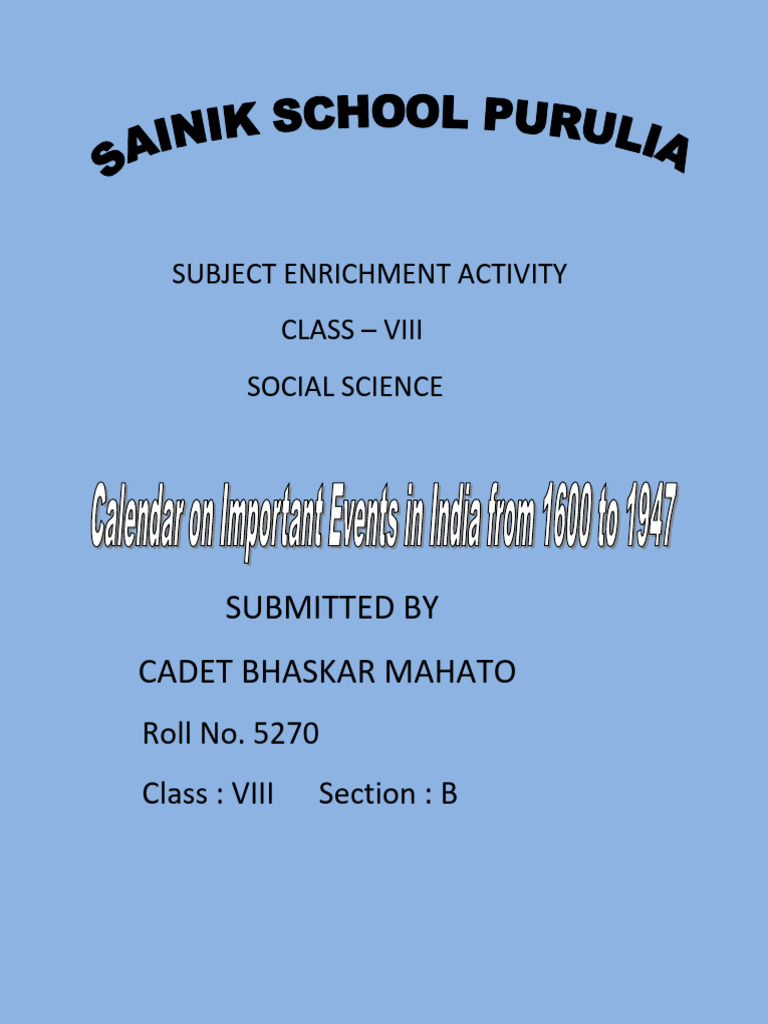 SAINIK SCHOOL PURULIA

SUBJECT ENRICHMENT ACTIVITY

CLASS – VIII

SOCIAL SCIENCE

Calendar on Important Events in India from 1600 to 1947

SUBMITTED BY

CADET BHASKAR MAHATO

Roll No. 5270

Class : VIII Section : B